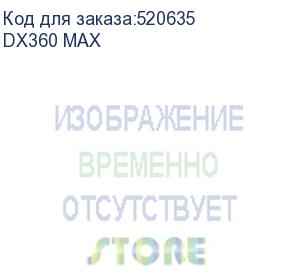 Код для заказа:520635
DX360 MAX

ИЗОБРАЖЕНИЕ
ВРЕМЕННО
ОТСУТСТВУЕТ
STORE